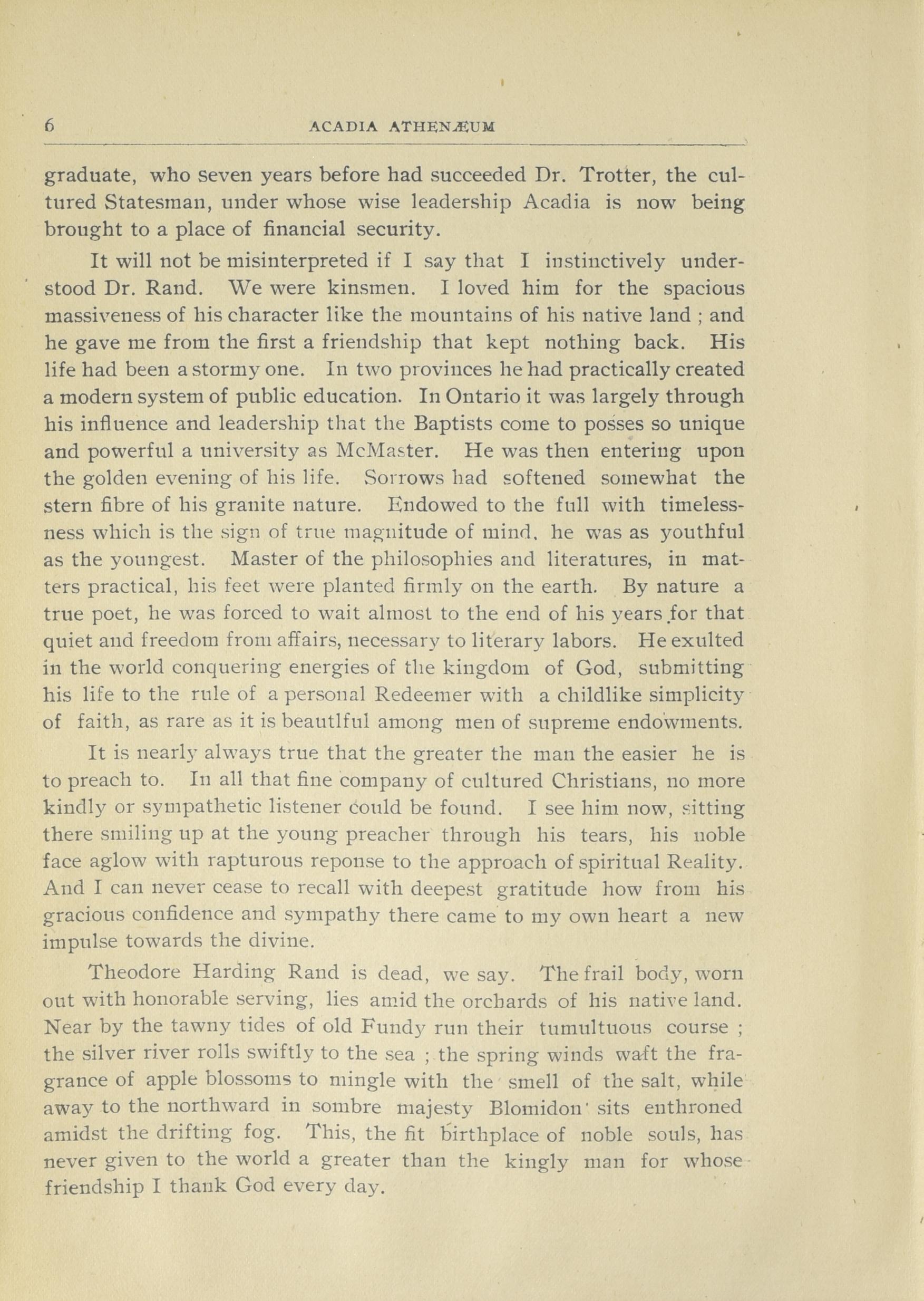 6 ACADIA ATHENÆUM

graduate, who seven years before had succeeded Dr. Trotter, the cultured Statesman, under whose wise leadership Acadia is now being brought to a place of financial security.

It will not be misinterpreted if I say that I instinctively understood Dr. Rand. We were kinsmen. I loved him for the spacious massiveness of his character like the mountains of his native land ; and he gave me from the first a friendship that kept nothing back. His life had been a stormy one. In two provinces he had practically created a modern system of public education. In Ontario it was largely through his influence and leadership that the Baptists come to posses so unique and powerful a university as McMaster. He was then entering upon the golden evening of his life. Sorrows had softened somewhat the stern fibre of his granite nature. Endowed to the full with timelessness which is the sign of true magnitude of mind, he was as youthful as the youngest. Master of the philosophies and literatures, in matters practical, his feet were planted firmly on the earth. By nature a true poet, he was forced to wait almost to the end of his years for that quiet and freedom from affairs, necessary to literary labors. He exulted in the world conquering energies of the kingdom of God, submitting his life to the rule of a personal Redeemer with a childlike simplicity of faith, as rare as it is beautlful among men of supreme endowments.

It is nearly always true that the greater the man the easier he is to preach to. In all that fine company of cultured Christians, no more kindly or sympathetic listener could be found. I see him now, sitting there smiling up at the young preacher through his tears, his noble face aglow with rapturous reponse to the approach of spiritual Reality. And I can never cease to recall with deepest gratitude how from his gracious confidence and sympathy there came to my own heart a new impulse towards the divine.

Theodore Harding Rand is dead, we say. The frail body, worn out with honorable serving, lies amid the orchards of his native land. Near by the tawny tides of old Fundy run their tumultuous course ; the silver river rolls swiftly to the sea ; the spring winds waft the fragrance of apple blossoms to mingle with the smell of the salt, while away to the northward in sombre majesty Blomidon sits enthroned amidst the drifting fog. This, the fit birthplace of noble souls, has never given to the world a greater than the kingly man for whose friendship I thank God every day.